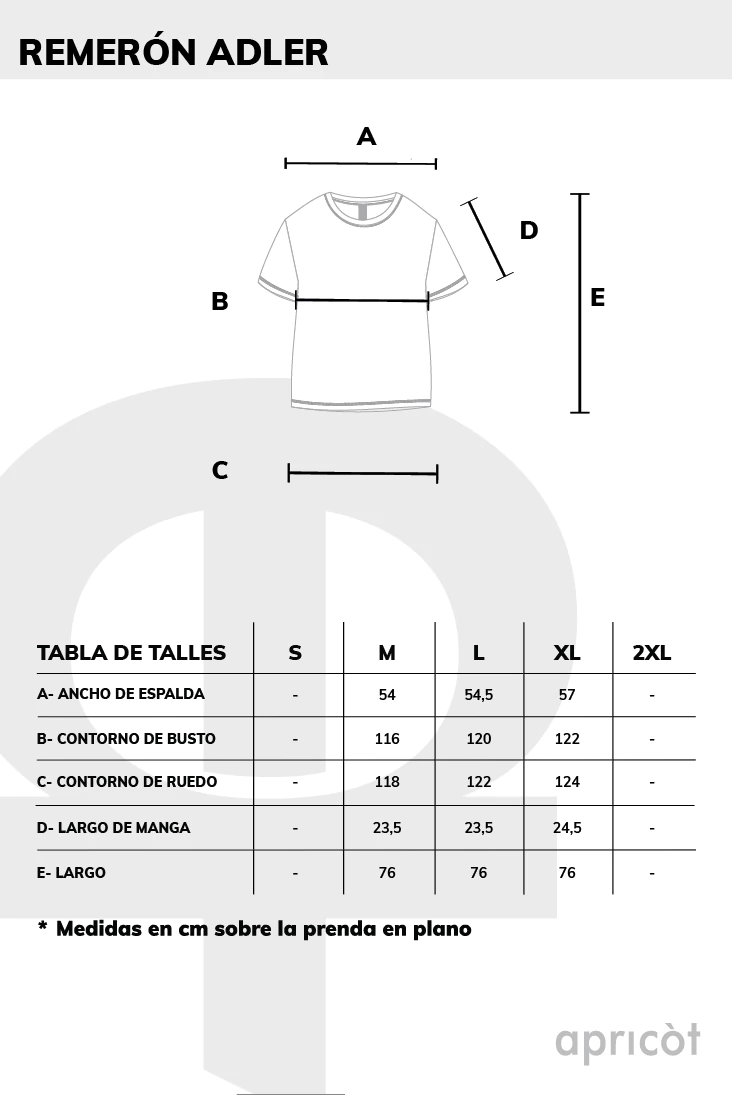 REMERÓN ADLER

A

D

B

E

C

| TABLA DE TALLES | S | M | L | XL | 2XL |
|---|---|---|---|---|---|
| A- ANCHO DE ESPALDA | - | 54 | 54,5 | 57 | - |
| B- CONTORNO DE BUSTO | - | 116 | 120 | 122 | - |
| C- CONTORNO DE RUEDO | - | 118 | 122 | 124 | - |
| D- LARGO DE MANGA | - | 23,5 | 23,5 | 24,5 | - |
| E- LARGO | - | 76 | 76 | 76 | - |

* Medidas en cm sobre la prenda en plano

apricòt